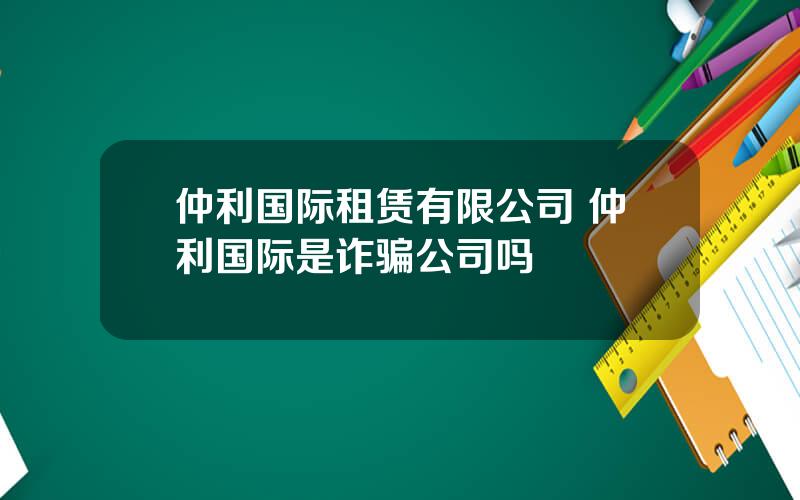 仲利国际租赁有限公司 仲利国际是诈骗公司吗